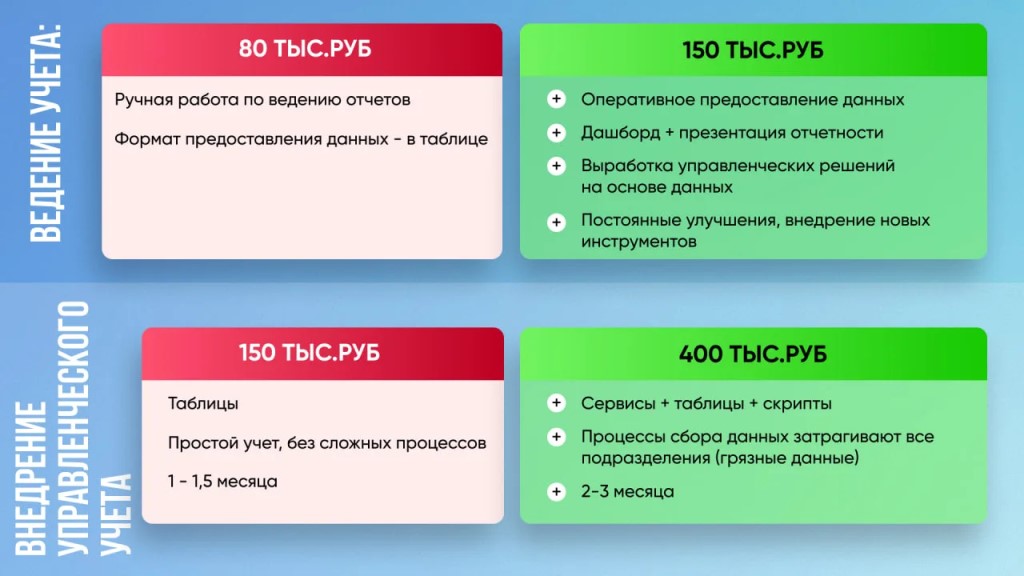 ВЕДЕНИЕ УЧЕТА:

80 ТЫС.РУБ

Ручная работа по ведению отчетов

Формат предоставления данных - в таблице

150 ТЫС.РУБ

+ Оперативное предоставление данных

+ Дашборд + презентация отчетности

+ Выработка управленческих решений на основе данных

+ Постоянные улучшения, внедрение новых инструментов

ВНЕДРЕНИЕ УПРАВЛЕНЧЕСКОГО УЧЕТА

150 ТЫС.РУБ

Таблицы

Простой учет, без сложных процессов

1 - 1,5 месяца

400 ТЫС.РУБ

+ Сервисы + таблицы + скрипты

+ Процессы сбора данных затрагивают все подразделения (грязные данные)

+ 2-3 месяца